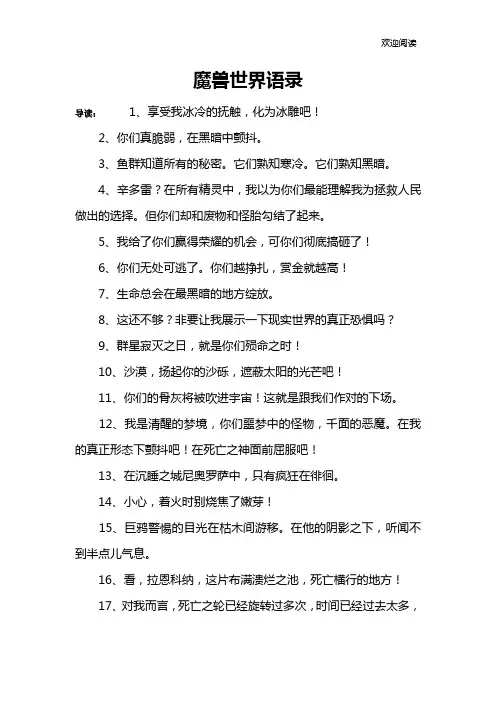 欢迎阅读

魔兽世界语录

导读： 1、享受我冰冷的抚触，化为冰雕吧！

2、你们真脆弱，在黑暗中颤抖。

3、鱼群知道所有的秘密。它们熟知寒冷。它们熟知黑暗。

4、辛多雷？在所有精灵中，我以为你们最能理解我为拯救人民做出的选择。但你们却和废物和怪胎勾结了起来。

5、我给了你们赢得荣耀的机会，可你们彻底搞砸了！

6、你们无处可逃了。你们越挣扎，赏金就越高！

7、生命总会在最黑暗的地方绽放。

8、这还不够？非要让我展示一下现实世界的真正恐惧吗？

9、群星寂灭之日，就是你们殒命之时！

10、沙漠，扬起你的沙砾，遮蔽太阳的光芒吧！

11、你们的骨灰将被吹进宇宙！这就是跟我们作对的下场。

12、我是清醒的梦境，你们噩梦中的怪物，千面的恶魔。在我的真正形态下颤抖吧！在死亡之神面前屈服吧！

13、在沉睡之城尼奥罗萨中，只有疯狂在徘徊。

14、小心，着火时别烧焦了嫩芽！

15、巨鸦警惕的目光在枯木间游移。在他的阴影之下，听闻不到半点儿气息。

16、看，拉恩科纳，这片布满溃烂之池，死亡横行的地方！

17、对我而言，死亡之轮已经旋转过多次，时间已经过去太多，